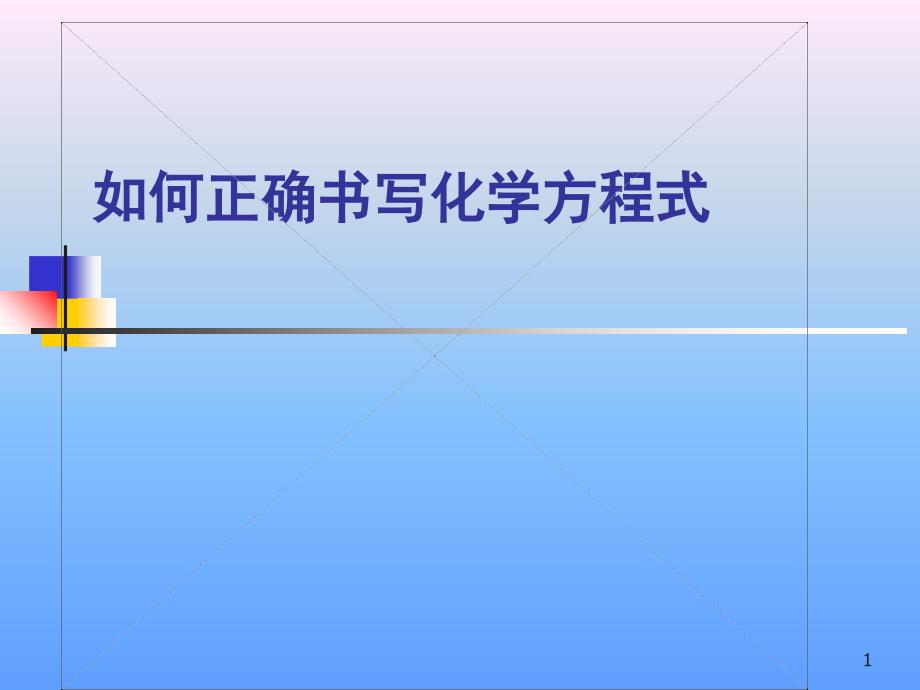 如何正确书写化学方程式

1